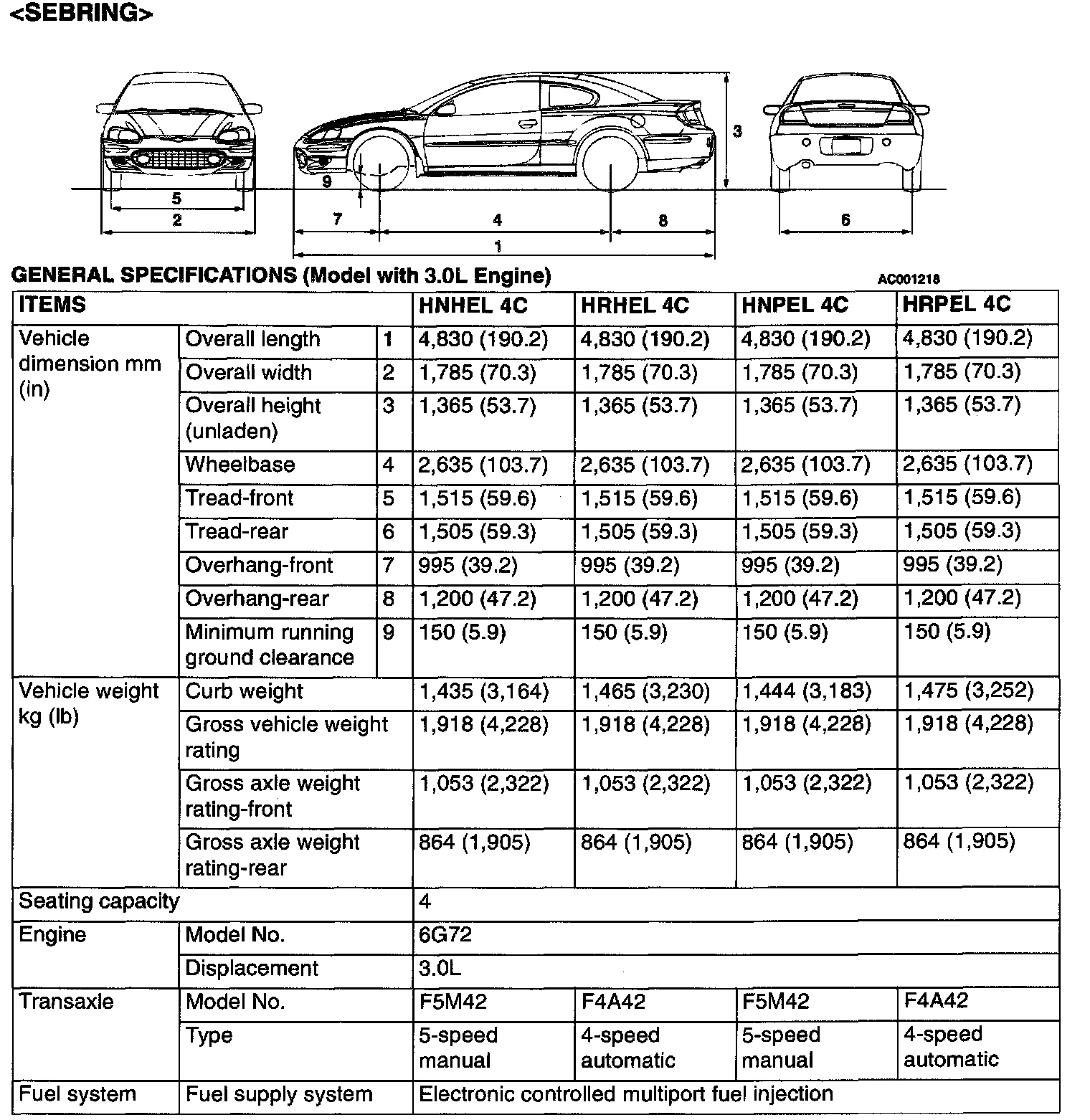 <SEBRING>

5
2
9
7
4
8
1
3
6

GENERAL SPECIFICATIONS (Model with 3.0L Engine)

AC001218

| ITEMS | | | HNHEL 4C | HRHEL 4C | HNPEL 4C | HRPEL 4C |
|---|---|---|---|---|---|---|
| Vehicle dimension mm (in) | Overall length | 1 | 4,830 (190.2) | 4,830 (190.2) | 4,830 (190.2) | 4,830 (190.2) |
| | Overall width | 2 | 1,785 (70.3) | 1,785 (70.3) | 1,785 (70.3) | 1,785 (70.3) |
| | Overall height (unladen) | 3 | 1,365 (53.7) | 1,365 (53.7) | 1,365 (53.7) | 1,365 (53.7) |
| | Wheelbase | 4 | 2,635 (103.7) | 2,635 (103.7) | 2,635 (103.7) | 2,635 (103.7) |
| | Tread-front | 5 | 1,515 (59.6) | 1,515 (59.6) | 1,515 (59.6) | 1,515 (59.6) |
| | Tread-rear | 6 | 1,505 (59.3) | 1,505 (59.3) | 1,505 (59.3) | 1,505 (59.3) |
| | Overhang-front | 7 | 995 (39.2) | 995 (39.2) | 995 (39.2) | 995 (39.2) |
| | Overhang-rear | 8 | 1,200 (47.2) | 1,200 (47.2) | 1,200 (47.2) | 1,200 (47.2) |
| | Minimum running ground clearance | 9 | 150 (5.9) | 150 (5.9) | 150 (5.9) | 150 (5.9) |
| Vehicle weight kg (lb) | Curb weight | | 1,435 (3,164) | 1,465 (3,230) | 1,444 (3,183) | 1,475 (3,252) |
| | Gross vehicle weight rating | | 1,918 (4,228) | 1,918 (4,228) | 1,918 (4,228) | 1,918 (4,228) |
| | Gross axle weight rating-front | | 1,053 (2,322) | 1,053 (2,322) | 1,053 (2,322) | 1,053 (2,322) |
| | Gross axle weight rating-rear | | 864 (1,905) | 864 (1,905) | 864 (1,905) | 864 (1,905) |
| Seating capacity | | | 4 | | | |
| Engine | Model No. | | 6G72 | | | |
| | Displacement | | 3.0L | | | |
| Transaxle | Model No. | | F5M42 | F4A42 | F5M42 | F4A42 |
| | Type | | 5-speed manual | 4-speed automatic | 5-speed manual | 4-speed automatic |
| Fuel system | Fuel supply system | | Electronic controlled multiport fuel injection | | | |